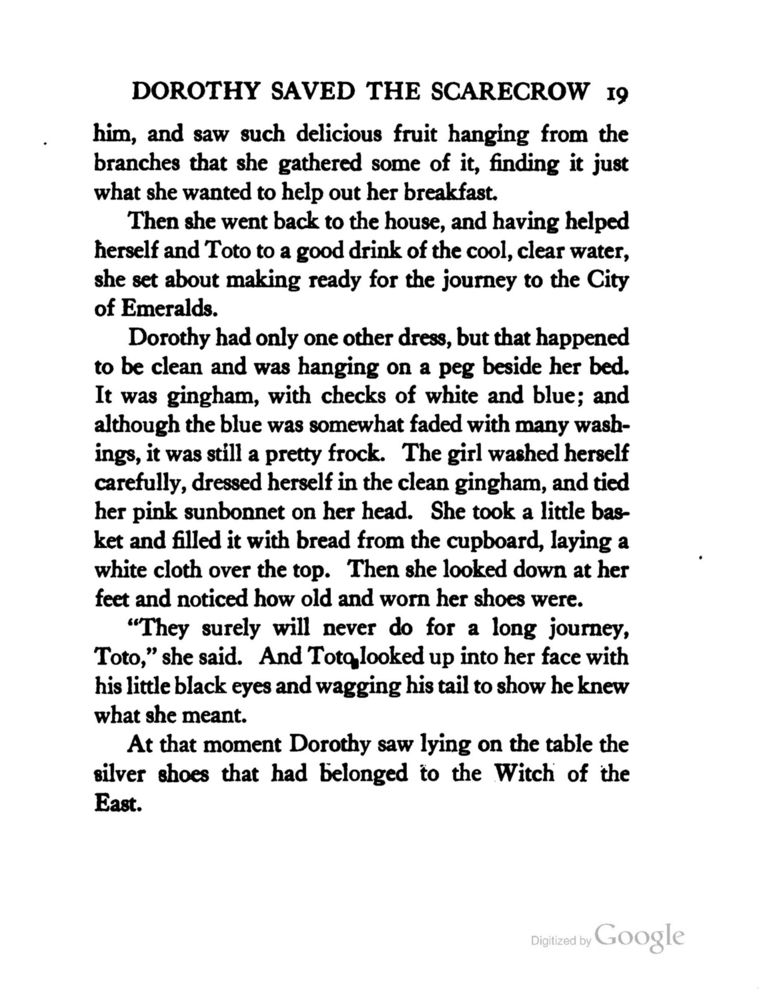 DOROTHY SAVED THE SCARECROW 19

him, and saw such delicious fruit hanging from the branches that she gathered some of it, finding it just what she wanted to help out her breakfast.

Then she went back to the house, and having helped herself and Toto to a good drink of the cool, clear water, she set about making ready for the journey to the City of Emeralds.

Dorothy had only one other dress, but that happened to be clean and was hanging on a peg beside her bed. It was gingham, with checks of white and blue; and although the blue was somewhat faded with many washings, it was still a pretty frock. The girl washed herself carefully, dressed herself in the clean gingham, and tied her pink sunbonnet on her head. She took a little basket and filled it with bread from the cupboard, laying a white cloth over the top. Then she looked down at her feet and noticed how old and worn her shoes were.

"They surely will never do for a long journey, Toto," she said. And Toto looked up into her face with his little black eyes and wagging his tail to show he knew what she meant.

At that moment Dorothy saw lying on the table the silver shoes that had belonged to the Witch of the East.

Digitized by Google